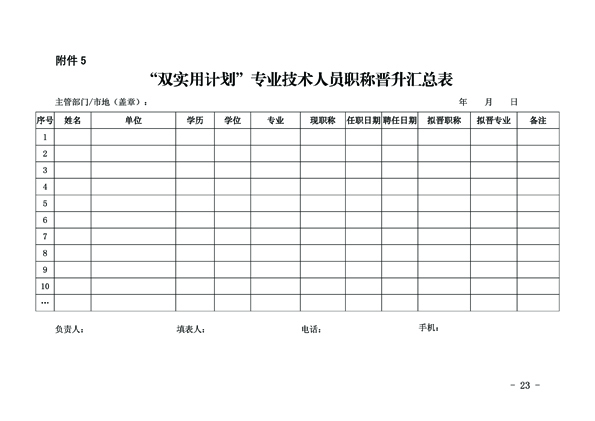 附件 5

“双实用计划”专业技术人员职称晋升汇总表

主管部门/市地（盖章）：　　　　年　月　日

| 序号 | 姓名 | 单位 | 学历 | 学位 | 专业 | 现职称 | 任职日期 | 聘任日期 | 拟晋职称 | 拟晋专业 | 备注 |
|---|---|---|---|---|---|---|---|---|---|---|---|
| 1 | | | | | | | | | | | |
| 2 | | | | | | | | | | | |
| 3 | | | | | | | | | | | |
| 4 | | | | | | | | | | | |
| 5 | | | | | | | | | | | |
| 6 | | | | | | | | | | | |
| 7 | | | | | | | | | | | |
| 8 | | | | | | | | | | | |
| 9 | | | | | | | | | | | |
| 10 | | | | | | | | | | | |
| … | | | | | | | | | | | |

负责人：　　填表人：　　电话：　　手机：

- 23 -